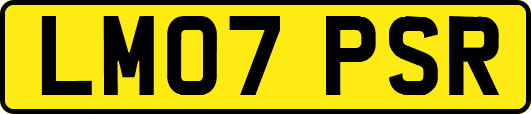 LM07 PSR